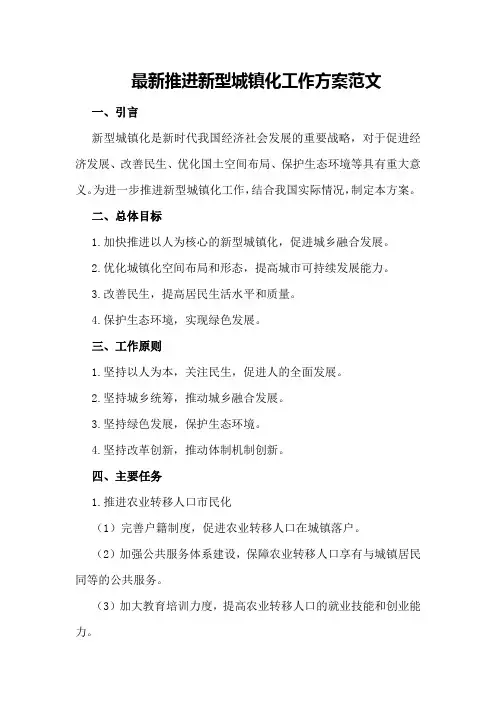 最新推进新型城镇化工作方案范文

一、引言

新型城镇化是新时代我国经济社会发展的重要战略，对于促进经济发展、改善民生、优化国土空间布局、保护生态环境等具有重大意义。为进一步推进新型城镇化工作，结合我国实际情况，制定本方案。

二、总体目标

1.加快推进以人为核心的新型城镇化，促进城乡融合发展。

2.优化城镇化空间布局和形态，提高城市可持续发展能力。

3.改善民生，提高居民生活水平和质量。

4.保护生态环境，实现绿色发展。

三、工作原则

1.坚持以人为本，关注民生，促进人的全面发展。

2.坚持城乡统筹，推动城乡融合发展。

3.坚持绿色发展，保护生态环境。

4.坚持改革创新，推动体制机制创新。

四、主要任务

1.推进农业转移人口市民化

（1）完善户籍制度，促进农业转移人口在城镇落户。

（2）加强公共服务体系建设，保障农业转移人口享有与城镇居民同等的公共服务。

（3）加大教育培训力度，提高农业转移人口的就业技能和创业能力。